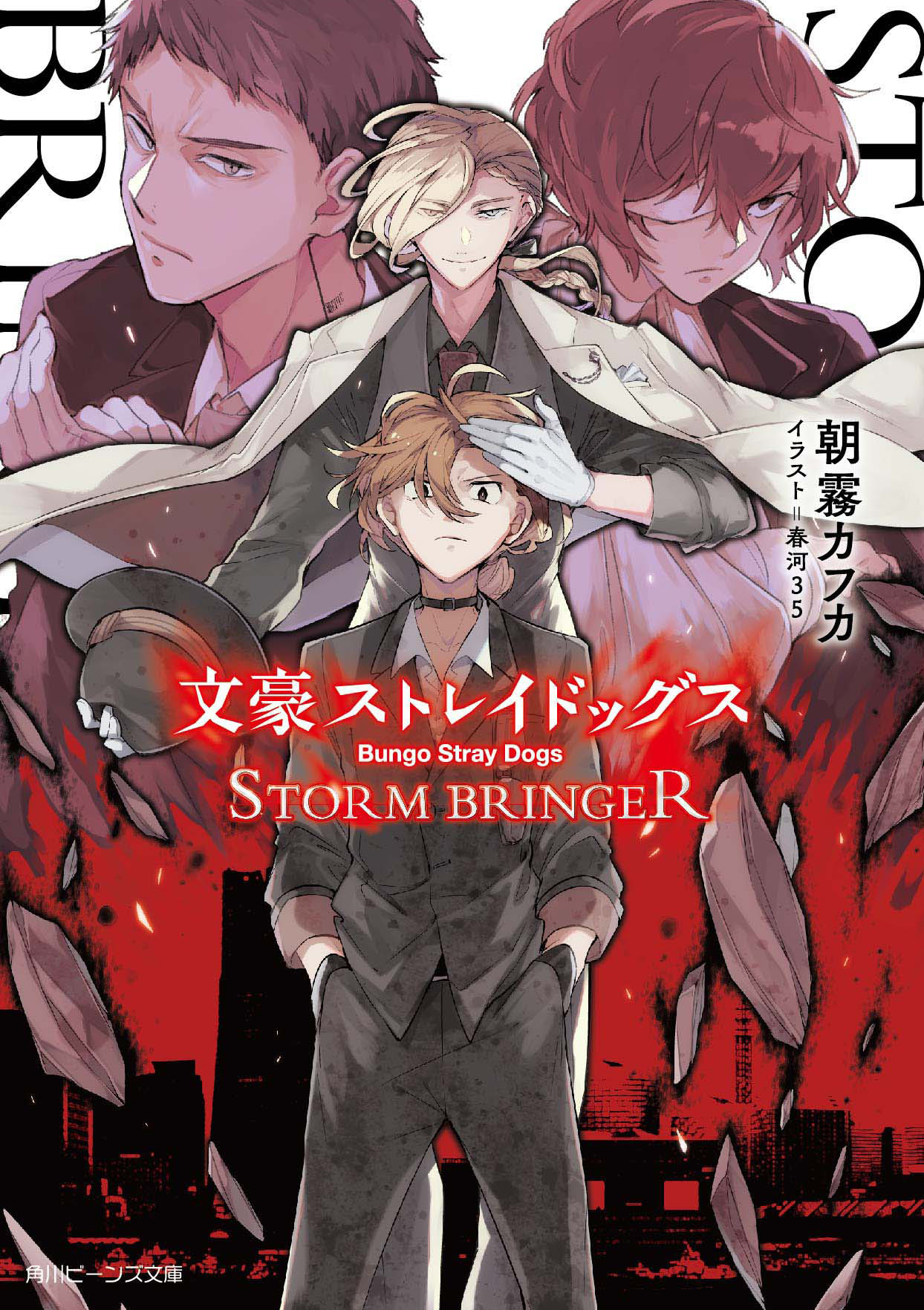 STO
BRI

朝霧カフカ
イラスト＝春河35

文豪ストレイドッグス
Bungo Stray Dogs
STORM BRINGER

角川ビーンズ文庫